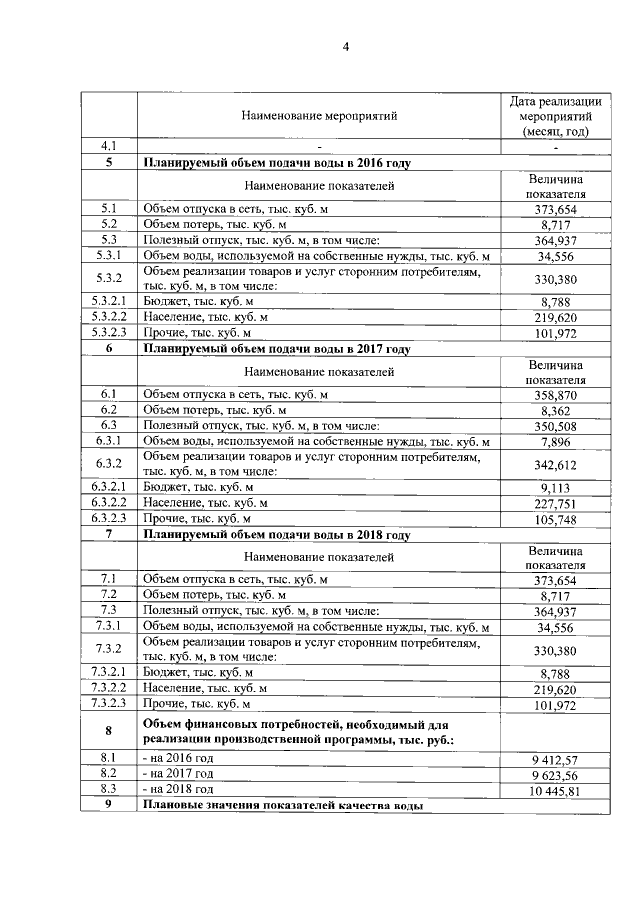 4

| | Наименование мероприятий | Дата реализации мероприятий (месяц, год) |
|---|---|---|
| 4.1 | - | - |
| 5 | **Планируемый объем подачи воды в 2016 году** | |
| | Наименование показателей | Величина показателя |
| 5.1 | Объем отпуска в сеть, тыс. куб. м | 373,654 |
| 5.2 | Объем потерь, тыс. куб. м | 8,717 |
| 5.3 | Полезный отпуск, тыс. куб. м, в том числе: | 364,937 |
| 5.3.1 | Объем воды, используемой на собственные нужды, тыс. куб. м | 34,556 |
| 5.3.2 | Объем реализации товаров и услуг сторонним потребителям, тыс. куб. м, в том числе: | 330,380 |
| 5.3.2.1 | Бюджет, тыс. куб. м | 8,788 |
| 5.3.2.2 | Население, тыс. куб. м | 219,620 |
| 5.3.2.3 | Прочие, тыс. куб. м | 101,972 |
| 6 | **Планируемый объем подачи воды в 2017 году** | |
| | Наименование показателей | Величина показателя |
| 6.1 | Объем отпуска в сеть, тыс. куб. м | 358,870 |
| 6.2 | Объем потерь, тыс. куб. м | 8,362 |
| 6.3 | Полезный отпуск, тыс. куб. м, в том числе: | 350,508 |
| 6.3.1 | Объем воды, используемой на собственные нужды, тыс. куб. м | 7,896 |
| 6.3.2 | Объем реализации товаров и услуг сторонним потребителям, тыс. куб. м, в том числе: | 342,612 |
| 6.3.2.1 | Бюджет, тыс. куб. м | 9,113 |
| 6.3.2.2 | Население, тыс. куб. м | 227,751 |
| 6.3.2.3 | Прочие, тыс. куб. м | 105,748 |
| 7 | **Планируемый объем подачи воды в 2018 году** | |
| | Наименование показателей | Величина показателя |
| 7.1 | Объем отпуска в сеть, тыс. куб. м | 373,654 |
| 7.2 | Объем потерь, тыс. куб. м | 8,717 |
| 7.3 | Полезный отпуск, тыс. куб. м, в том числе: | 364,937 |
| 7.3.1 | Объем воды, используемой на собственные нужды, тыс. куб. м | 34,556 |
| 7.3.2 | Объем реализации товаров и услуг сторонним потребителям, тыс. куб. м, в том числе: | 330,380 |
| 7.3.2.1 | Бюджет, тыс. куб. м | 8,788 |
| 7.3.2.2 | Население, тыс. куб. м | 219,620 |
| 7.3.2.3 | Прочие, тыс. куб. м | 101,972 |
| 8 | **Объем финансовых потребностей, необходимый для реализации производственной программы, тыс. руб.:** | |
| 8.1 | - на 2016 год | 9 412,57 |
| 8.2 | - на 2017 год | 9 623,56 |
| 8.3 | - на 2018 год | 10 445,81 |
| 9 | **Плановые значения показателей качества воды** | |